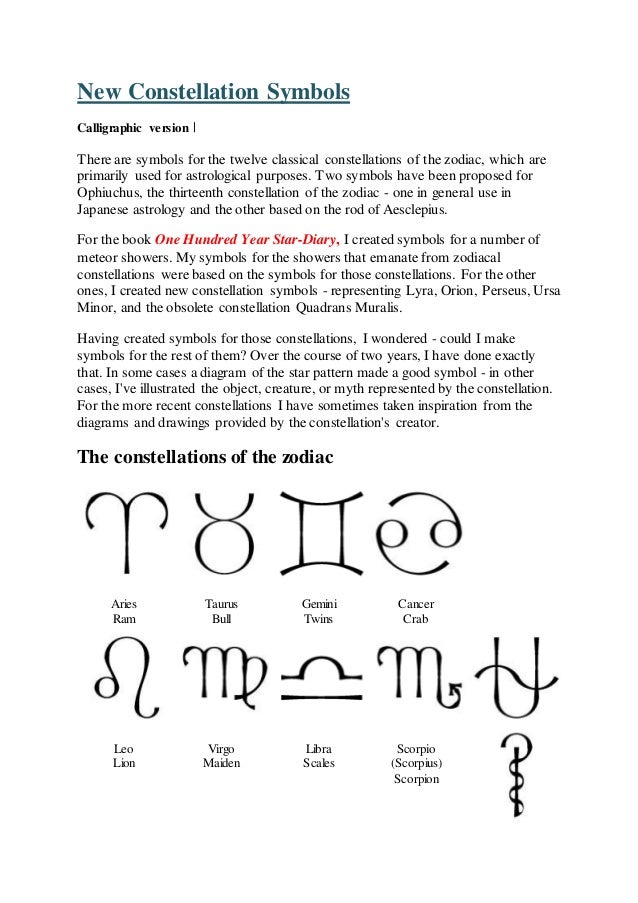 New Constellation Symbols

Calligraphic version |

There are symbols for the twelve classical constellations of the zodiac, which are primarily used for astrological purposes. Two symbols have been proposed for Ophiuchus, the thirteenth constellation of the zodiac - one in general use in Japanese astrology and the other based on the rod of Aesclepius.

For the book One Hundred Year Star-Diary, I created symbols for a number of meteor showers. My symbols for the showers that emanate from zodiacal constellations were based on the symbols for those constellations. For the other ones, I created new constellation symbols - representing Lyra, Orion, Perseus, Ursa Minor, and the obsolete constellation Quadrans Muralis.

Having created symbols for those constellations, I wondered - could I make symbols for the rest of them? Over the course of two years, I have done exactly that. In some cases a diagram of the star pattern made a good symbol - in other cases, I've illustrated the object, creature, or myth represented by the constellation. For the more recent constellations I have sometimes taken inspiration from the diagrams and drawings provided by the constellation's creator.

The constellations of the zodiac

Aries
Ram

Taurus
Bull

Gemini
Twins

Cancer
Crab

Leo
Lion

Virgo
Maiden

Libra
Scales

Scorpio
(Scorpius)
Scorpion